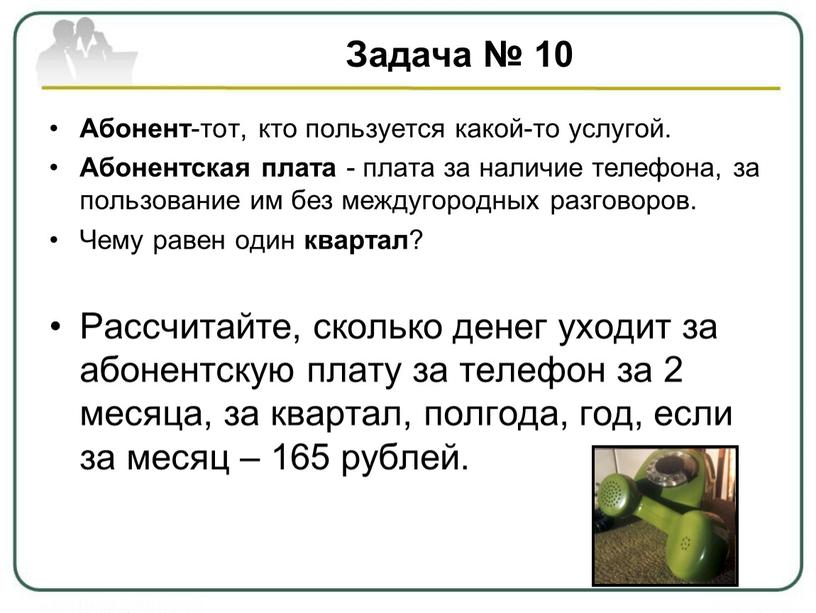 Задача № 10

• Абонент-тот, кто пользуется какой-то услугой.
• Абонентская плата - плата за наличие телефона, за пользование им без междугородных разговоров.
• Чему равен один квартал?

• Рассчитайте, сколько денег уходит за абонентскую плату за телефон за 2 месяца, за квартал, полгода, год, если за месяц – 165 рублей.